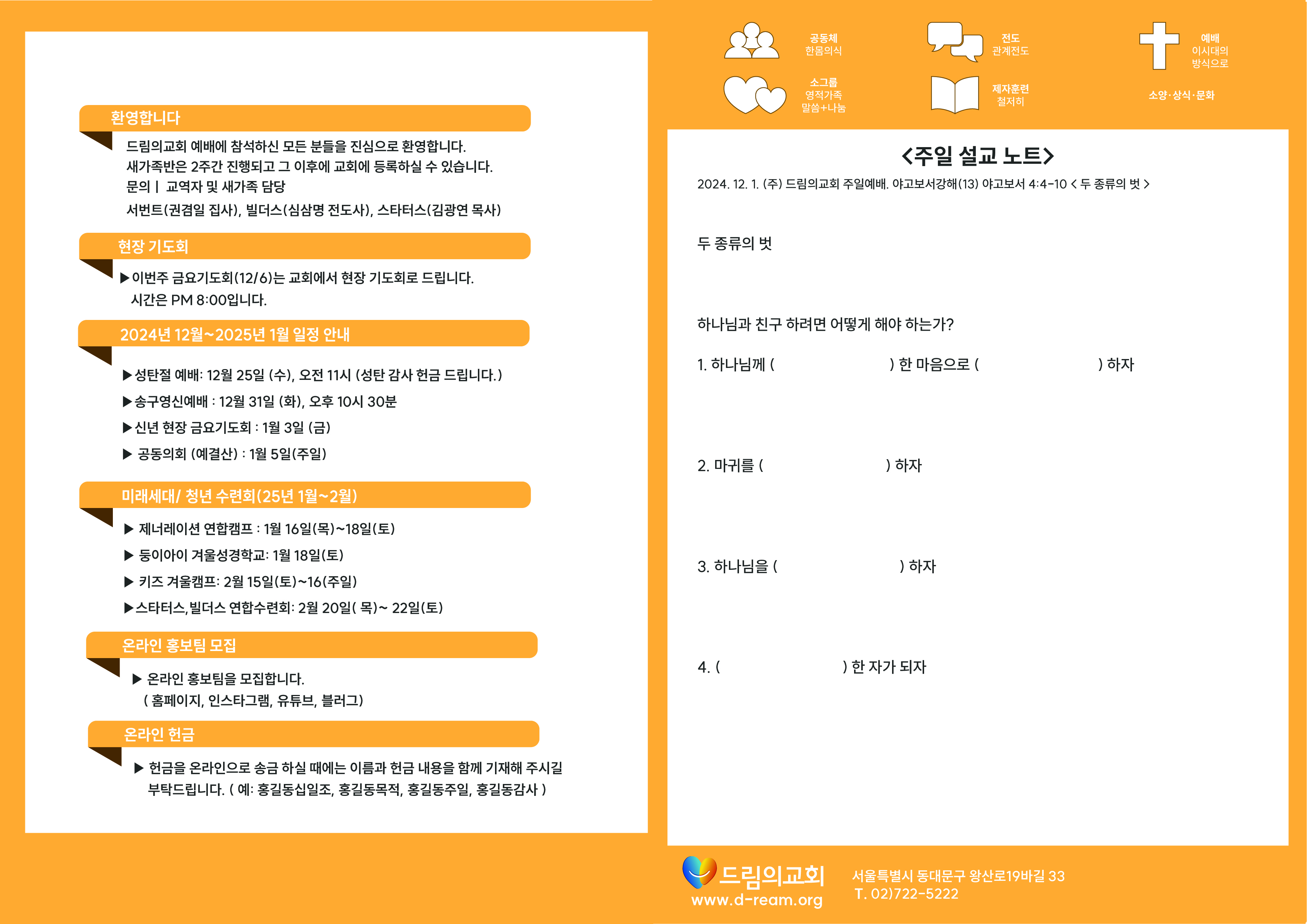 환영합니다

드림의교회 예배에 참석하신 모든 분들을 진심으로 환영합니다.
새가족반은 2주간 진행되고 그 이후에 교회에 등록하실 수 있습니다.
문의 | 교역자 및 새가족 담당
서번트(권겸일 집사), 빌더스(심삼명 전도사), 스타터스(김광연 목사)

현장 기도회

▶이번주 금요기도회(12/6)는 교회에서 현장 기도회로 드립니다. 시간은 PM 8:00입니다.

2024년 12월~2025년 1월 일정 안내

▶성탄절 예배: 12월 25일 (수), 오전 11시 (성탄 감사 헌금 드립니다.)
▶송구영신예배 : 12월 31일 (화), 오후 10시 30분
▶신년 현장 금요기도회 : 1월 3일 (금)
▶ 공동의회 (예결산) : 1월 5일(주일)

미래세대/ 청년 수련회(25년 1월~2월)

▶ 제너레이션 연합캠프 : 1월 16일(목)~18일(토)
▶ 둥이아이 겨울성경학교: 1월 18일(토)
▶ 키즈 겨울캠프: 2월 15일(토)~16(주일)
▶스타터스,빌더스 연합수련회: 2월 20일( 목)~ 22일(토)

온라인 홍보팀 모집

▶ 온라인 홍보팀을 모집합니다.
( 홈페이지, 인스타그램, 유튜브, 블러그)

온라인 헌금

▶ 헌금을 온라인으로 송금 하실 때에는 이름과 헌금 내용을 함께 기재해 주시길 부탁드립니다. ( 예: 홍길동십일조, 홍길동목적, 홍길동주일, 홍길동감사 )

공동체
한몸의식

전도
관계전도

예배
이시대의
방식으로

소그룹
영적가족
말씀+나눔

제자훈련
철저히

소양·상식·문화

<주일 설교 노트>

2024. 12. 1. (주) 드림의교회 주일예배. 야고보서강해(13) 야고보서 4:4-10 < 두 종류의 벗 >

두 종류의 벗

하나님과 친구 하려면 어떻게 해야 하는가?

1. 하나님께 ( ) 한 마음으로 ( ) 하자

2. 마귀를 ( ) 하자

3. 하나님을 ( ) 하자

4. ( ) 한 자가 되자

드림의교회
www.d-ream.org

서울특별시 동대문구 왕산로19바길 33
T. 02)722-5222